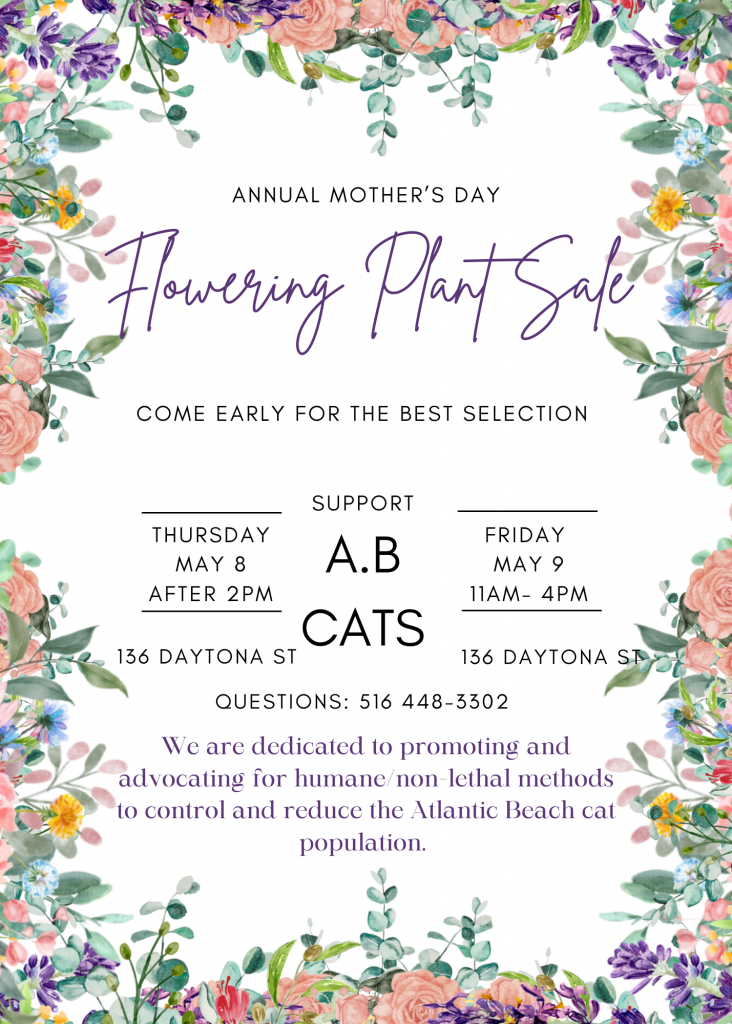 ANNUAL MOTHER'S DAY

Flowering Plant Sale

COME EARLY FOR THE BEST SELECTION

THURSDAY
MAY 8
AFTER 2PM

136 DAYTONA ST

SUPPORT
A.B
CATS

FRIDAY
MAY 9
11AM- 4PM

136 DAYTONA ST

QUESTIONS: 516 448-3302

We are dedicated to promoting and advocating for humane/non-lethal methods to control and reduce the Atlantic Beach cat population.